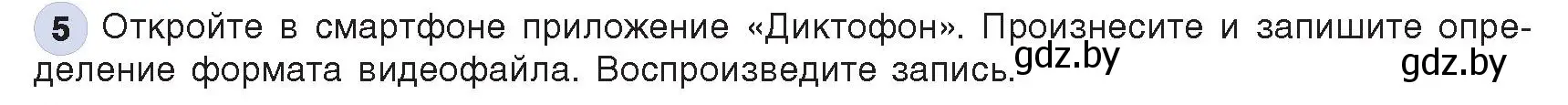 5 Откройте в смартфоне приложение «Диктофон». Произнесите и запишите определение формата видеофайла. Воспроизведите запись. gdz.by gdz.by